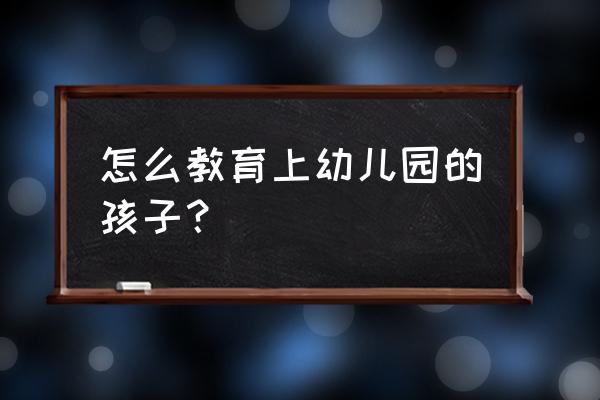 怎么教育上幼儿园的孩子？